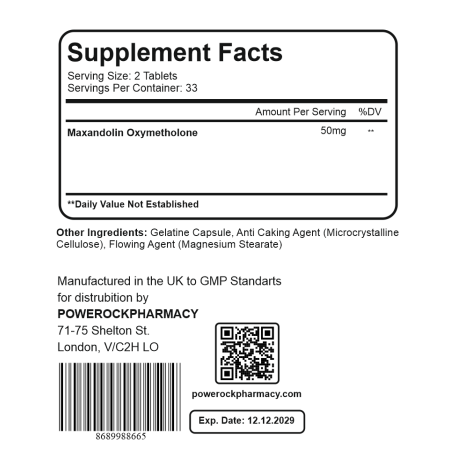 Supplement Facts
Serving Size: 2 Tablets
Servings Per Container: 33

| | Amount Per Serving | %DV |
|---|---|---|
| Maxandolin Oxymetholone | 50mg | ** |

**Daily Value Not Established

Other Ingredients: Gelatine Capsule, Anti Caking Agent (Microcrystalline Cellulose), Flowing Agent (Magnesium Stearate)

Manufactured in the UK to GMP Standarts for distrubition by
POWEROCKPHARMACY
71-75 Shelton St.
London, V/C2H LO

8689988665

powerockpharmacy.com

Exp. Date: 12.12.2029